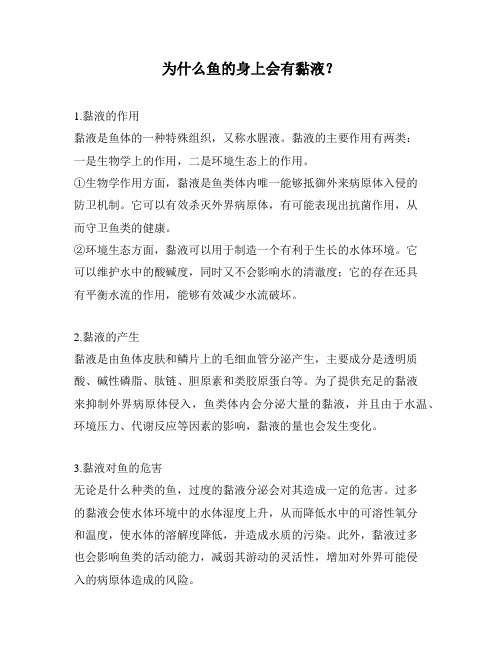 为什么鱼的身上会有黏液？

1.黏液的作用
黏液是鱼体的一种特殊组织，又称水腥液。黏液的主要作用有两类：一是生物学上的作用，二是环境生态上的作用。
①生物学作用方面，黏液是鱼类体内唯一能够抵御外来病原体入侵的防卫机制。它可以有效杀灭外界病原体，有可能表现出抗菌作用，从而守卫鱼类的健康。
②环境生态方面，黏液可以用于制造一个有利于生长的水体环境。它可以维护水中的酸碱度，同时又不会影响水的清澈度；它的存在还具有平衡水流的作用，能够有效减少水流破坏。

2.黏液的产生
黏液是由鱼体皮肤和鳞片上的毛细血管分泌产生，主要成分是透明质酸、碱性磷脂、肽链、胆原素和类胶原蛋白等。为了提供充足的黏液来抑制外界病原体侵入，鱼类体内会分泌大量的黏液，并且由于水温、环境压力、代谢反应等因素的影响，黏液的量也会发生变化。

3.黏液对鱼的危害
无论是什么种类的鱼，过度的黏液分泌会对其造成一定的危害。过多的黏液会使水体环境中的水体湿度上升，从而降低水中的可溶性氧分和温度，使水体的溶解度降低，并造成水质的污染。此外，黏液过多也会影响鱼类的活动能力，减弱其游动的灵活性，增加对外界可能侵入的病原体造成的风险。